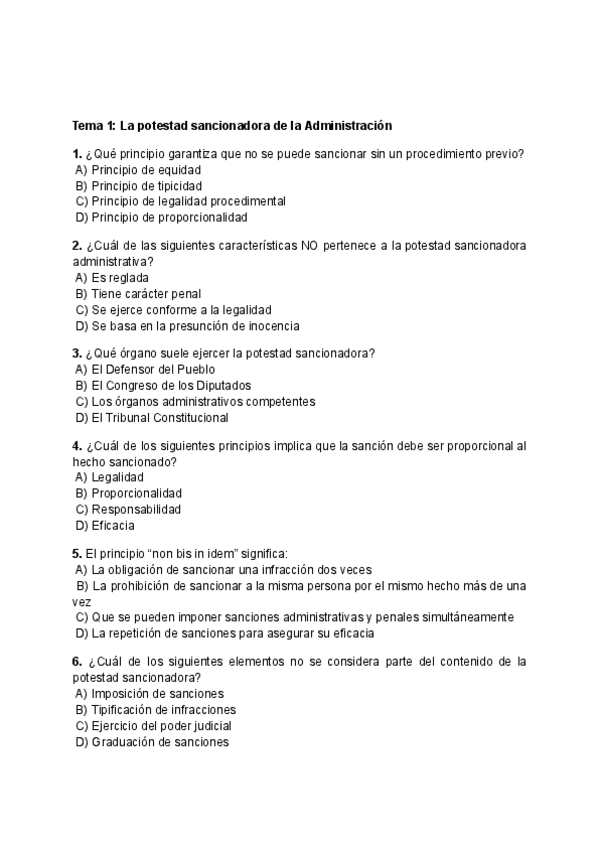 Tema 1: La potestad sancionadora de la Administración

1. ¿Qué principio garantiza que no se puede sancionar sin un procedimiento previo?
A) Principio de equidad
B) Principio de tipicidad
C) Principio de legalidad procedimental
D) Principio de proporcionalidad

2. ¿Cuál de las siguientes características NO pertenece a la potestad sancionadora administrativa?
A) Es reglada
B) Tiene carácter penal
C) Se ejerce conforme a la legalidad
D) Se basa en la presunción de inocencia

3. ¿Qué órgano suele ejercer la potestad sancionadora?
A) El Defensor del Pueblo
B) El Congreso de los Diputados
C) Los órganos administrativos competentes
D) El Tribunal Constitucional

4. ¿Cuál de los siguientes principios implica que la sanción debe ser proporcional al hecho sancionado?
A) Legalidad
B) Proporcionalidad
C) Responsabilidad
D) Eficacia

5. El principio “non bis in idem” significa:
A) La obligación de sancionar una infracción dos veces
B) La prohibición de sancionar a la misma persona por el mismo hecho más de una vez
C) Que se pueden imponer sanciones administrativas y penales simultáneamente
D) La repetición de sanciones para asegurar su eficacia

6. ¿Cuál de los siguientes elementos no se considera parte del contenido de la potestad sancionadora?
A) Imposición de sanciones
B) Tipificación de infracciones
C) Ejercicio del poder judicial
D) Graduación de sanciones